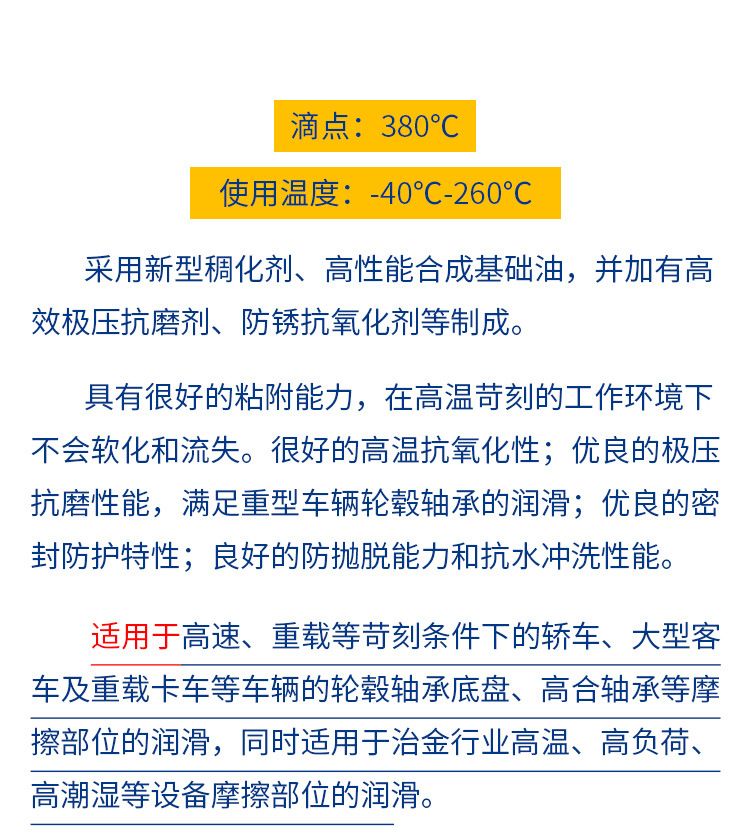 滴点：380℃

使用温度：-40℃-260℃

采用新型稠化剂、高性能合成基础油，并加有高效极压抗磨剂、防锈抗氧化剂等制成。

具有很好的粘附能力，在高温苛刻的工作环境下不会软化和流失。很好的高温抗氧化性；优良的极压抗磨性能，满足重型车辆轮毂轴承的润滑；优良的密封防护特性；良好的防抛脱能力和抗水冲洗性能。

适用于高速、重载等苛刻条件下的轿车、大型客车及重载卡车等车辆的轮毂轴承底盘、高合轴承等摩擦部位的润滑，同时适用于治金行业高温、高负荷、高潮湿等设备摩擦部位的润滑。